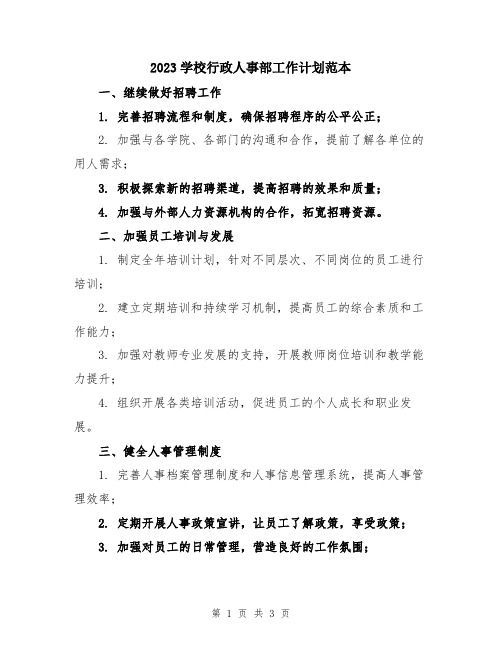 2023 学校行政人事部工作计划范本

一、继续做好招聘工作

1. 完善招聘流程和制度，确保招聘程序的公平公正；

2. 加强与各学院、各部门的沟通和合作，提前了解各单位的用人需求；

3. 积极探索新的招聘渠道，提高招聘的效果和质量；

4. 加强与外部人力资源机构的合作，拓宽招聘资源。

二、加强员工培训与发展

1. 制定全年培训计划，针对不同层次、不同岗位的员工进行培训；

2. 建立定期培训和持续学习机制，提高员工的综合素质和工作能力；

3. 加强对教师专业发展的支持，开展教师岗位培训和教学能力提升；

4. 组织开展各类培训活动，促进员工的个人成长和职业发展。

三、健全人事管理制度

1. 完善人事档案管理制度和人事信息管理系统，提高人事管理效率；

2. 定期开展人事政策宣讲，让员工了解政策，享受政策；

3. 加强对员工的日常管理，营造良好的工作氛围；

第 1 页 共 3 页